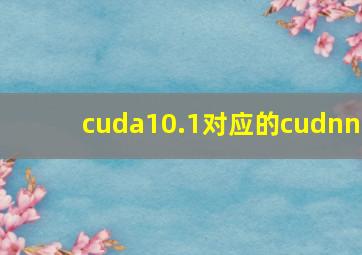 cuda10.1对应的cudnn